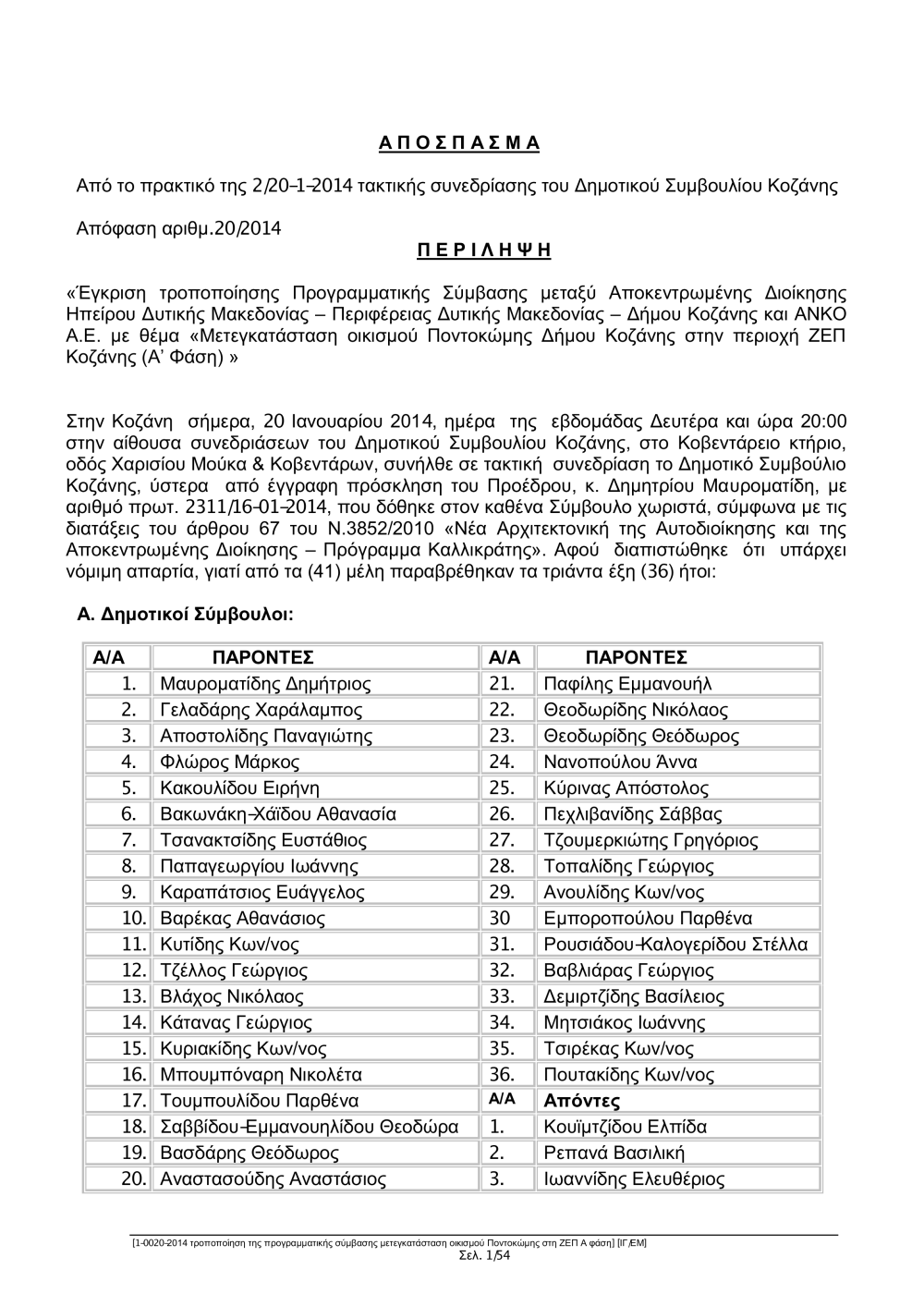 Α Π Ο Σ Π Α Σ Μ Α

Από το πρακτικό της 2/20-1-2014 τακτικής συνεδρίασης του Δημοτικού Συμβουλίου Κοζάνης

Απόφαση αριθμ.20/2014

Π Ε Ρ Ι Λ Η Ψ Η

«Έγκριση τροποποίησης Προγραμματικής Σύμβασης μεταξύ Αποκεντρωμένης Διοίκησης Ηπείρου Δυτικής Μακεδονίας – Περιφέρειας Δυτικής Μακεδονίας – Δήμου Κοζάνης και ΑΝΚΟ Α.Ε. με θέμα «Μετεγκατάσταση οικισμού Ποντοκώμης Δήμου Κοζάνης στην περιοχή ΖΕΠ Κοζάνης (Α' Φάση) »

Στην Κοζάνη σήμερα, 20 Ιανουαρίου 2014, ημέρα της εβδομάδας Δευτέρα και ώρα 20:00 στην αίθουσα συνεδριάσεων του Δημοτικού Συμβουλίου Κοζάνης, στο Κοβεντάρειο κτήριο, οδός Χαρισίου Μούκα & Κοβεντάρων, συνήλθε σε τακτική συνεδρίαση το Δημοτικό Συμβούλιο Κοζάνης, ύστερα από έγγραφη πρόσκληση του Προέδρου, κ. Δημητρίου Μαυροματίδη, με αριθμό πρωτ. 2311/16-01-2014, που δόθηκε στον καθένα Σύμβουλο χωριστά, σύμφωνα με τις διατάξεις του άρθρου 67 του Ν.3852/2010 «Νέα Αρχιτεκτονική της Αυτοδιοίκησης και της Αποκεντρωμένης Διοίκησης – Πρόγραμμα Καλλικράτης». Αφού διαπιστώθηκε ότι υπάρχει νόμιμη απαρτία, γιατί από τα (41) μέλη παραβρέθηκαν τα τριάντα έξη (36) ήτοι:

Α. Δημοτικοί Σύμβουλοι:

| Α/Α | ΠΑΡΟΝΤΕΣ | Α/Α | ΠΑΡΟΝΤΕΣ |
|---|---|---|---|
| 1. | Μαυροματίδης Δημήτριος | 21. | Παφίλης Εμμανουήλ |
| 2. | Γελαδάρης Χαράλαμπος | 22. | Θεοδωρίδης Νικόλαος |
| 3. | Αποστολίδης Παναγιώτης | 23. | Θεοδωρίδης Θεόδωρος |
| 4. | Φλώρος Μάρκος | 24. | Νανοπούλου Άννα |
| 5. | Κακουλίδου Ειρήνη | 25. | Κύρινας Απόστολος |
| 6. | Βακωνάκη-Χάϊδου Αθανασία | 26. | Πεχλιβανίδης Σάββας |
| 7. | Τσανακτσίδης Ευστάθιος | 27. | Τζουμερκιώτης Γρηγόριος |
| 8. | Παπαγεωργίου Ιωάννης | 28. | Τοπαλίδης Γεώργιος |
| 9. | Καραπάτσιος Ευάγγελος | 29. | Ανουλίδης Κων/νος |
| 10. | Βαρέκας Αθανάσιος | 30 | Εμποροπούλου Παρθένα |
| 11. | Κυτίδης Κων/νος | 31. | Ρουσιάδου-Καλογερίδου Στέλλα |
| 12. | Τζέλλος Γεώργιος | 32. | Βαβλιάρας Γεώργιος |
| 13. | Βλάχος Νικόλαος | 33. | Δεμιρτζίδης Βασίλειος |
| 14. | Κάτανας Γεώργιος | 34. | Μητσιάκος Ιωάννης |
| 15. | Κυριακίδης Κων/νος | 35. | Τσιρέκας Κων/νος |
| 16. | Μπουμπόναρη Νικολέτα | 36. | Πουτακίδης Κων/νος |
| 17. | Τουμπουλίδου Παρθένα | Α/Α | Απόντες |
| 18. | Σαββίδου-Εμμανουηλίδου Θεοδώρα | 1. | Κουϊμτζίδου Ελπίδα |
| 19. | Βασδάρης Θεόδωρος | 2. | Ρεπανά Βασιλική |
| 20. | Αναστασούδης Αναστάσιος | 3. | Ιωαννίδης Ελευθέριος |

[1-0020-2014 τροποποίηση της προγραμματικής σύμβασης μετεγκατάσταση οικισμού Ποντοκώμης στη ΖΕΠ Α φάση] [ΙΓ/ΕΜ]
Σελ. 1/54